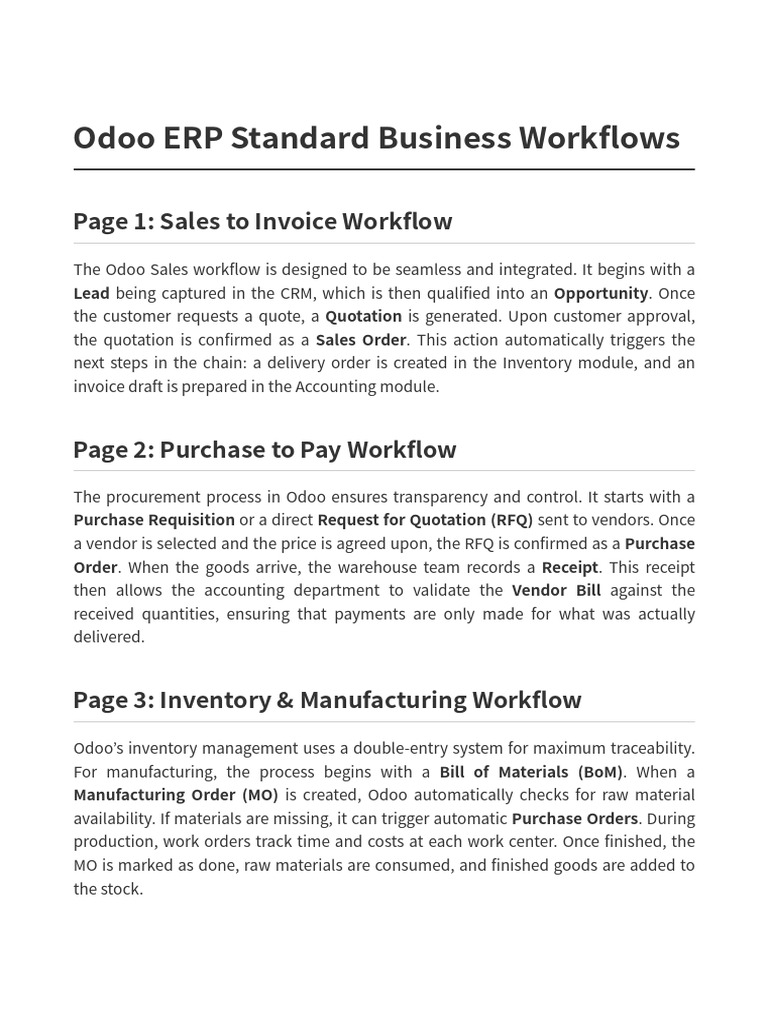 Odoo ERP Standard Business Workflows

Page 1: Sales to Invoice Workflow

The Odoo Sales workflow is designed to be seamless and integrated. It begins with a Lead being captured in the CRM, which is then qualified into an Opportunity. Once the customer requests a quote, a Quotation is generated. Upon customer approval, the quotation is confirmed as a Sales Order. This action automatically triggers the next steps in the chain: a delivery order is created in the Inventory module, and an invoice draft is prepared in the Accounting module.

Page 2: Purchase to Pay Workflow

The procurement process in Odoo ensures transparency and control. It starts with a Purchase Requisition or a direct Request for Quotation (RFQ) sent to vendors. Once a vendor is selected and the price is agreed upon, the RFQ is confirmed as a Purchase Order. When the goods arrive, the warehouse team records a Receipt. This receipt then allows the accounting department to validate the Vendor Bill against the received quantities, ensuring that payments are only made for what was actually delivered.

Page 3: Inventory & Manufacturing Workflow

Odoo's inventory management uses a double-entry system for maximum traceability. For manufacturing, the process begins with a Bill of Materials (BoM). When a Manufacturing Order (MO) is created, Odoo automatically checks for raw material availability. If materials are missing, it can trigger automatic Purchase Orders. During production, work orders track time and costs at each work center. Once finished, the MO is marked as done, raw materials are consumed, and finished goods are added to the stock.